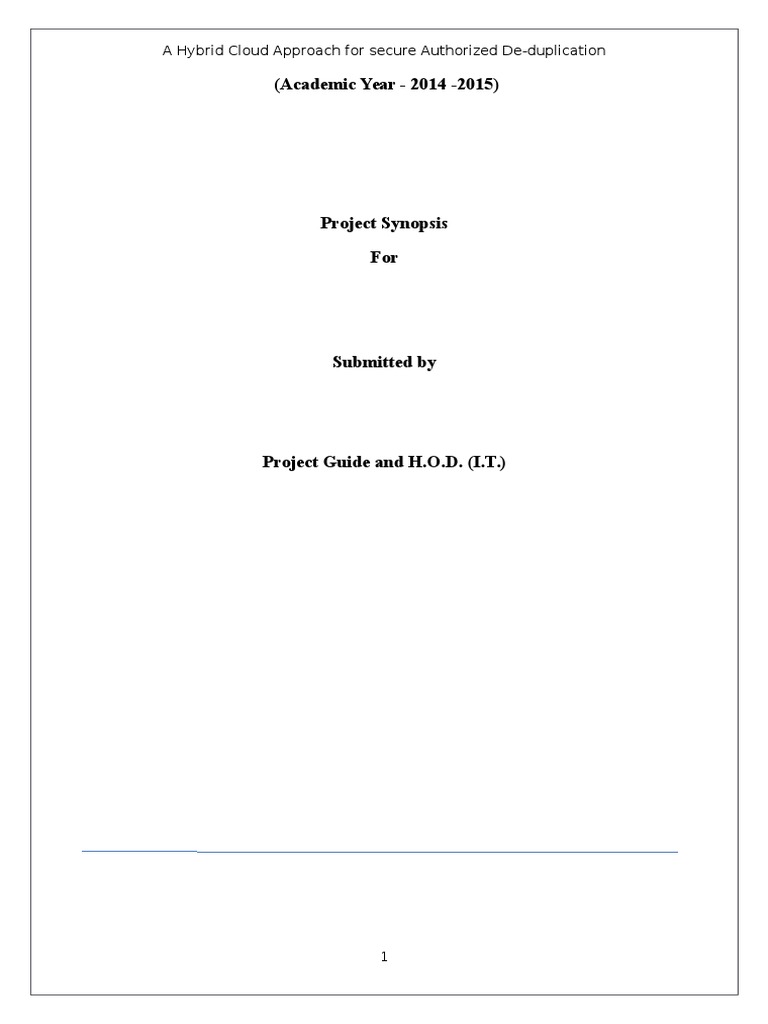 A Hybrid Cloud Approach for secure Authorized De-duplication

(Academic Year - 2014 -2015)

Project Synopsis

For

Submitted by

Project Guide and H.O.D. (I.T.)

1